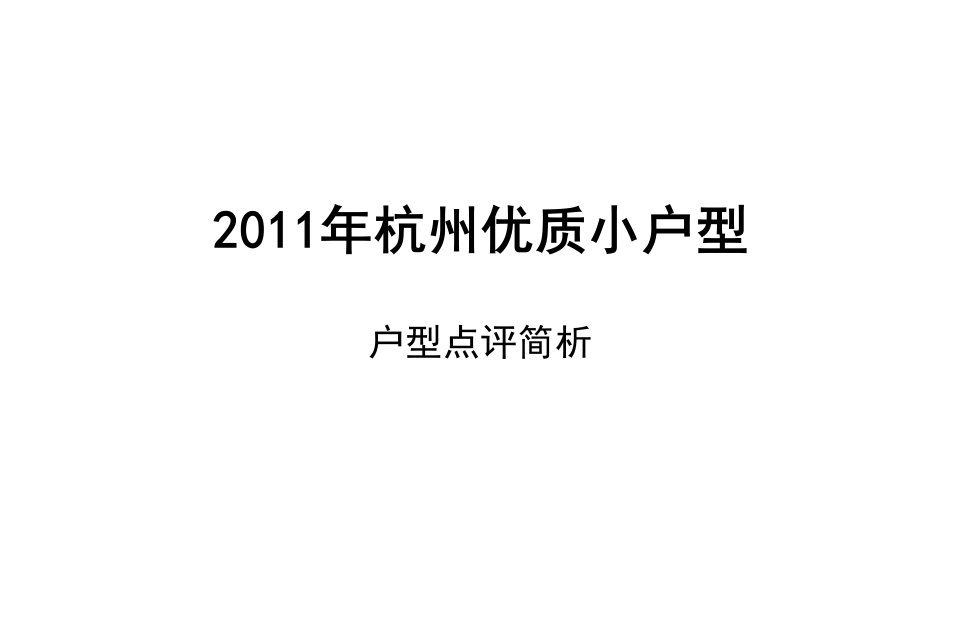 2011年杭州优质小户型

户型点评简析